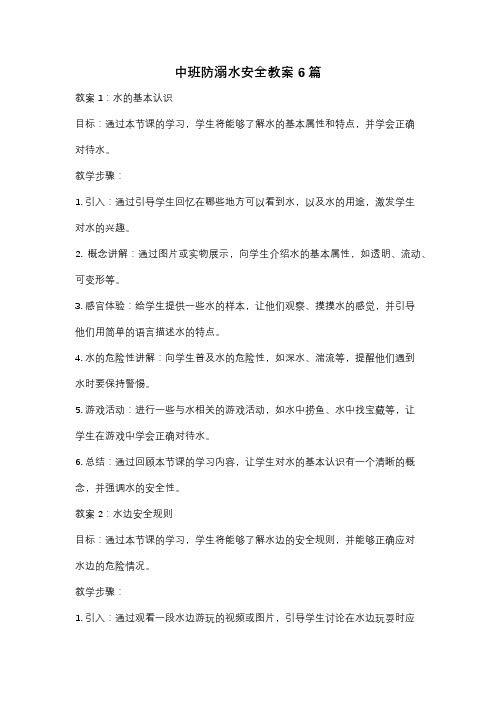 中班防溺水安全教案 6 篇

教案 1：水的基本认识

目标：通过本节课的学习，学生将能够了解水的基本属性和特点，并学会正确对待水。

教学步骤：

1. 引入：通过引导学生回忆在哪些地方可以看到水，以及水的用途，激发学生对水的兴趣。

2. 概念讲解：通过图片或实物展示，向学生介绍水的基本属性，如透明、流动、可变形等。

3. 感官体验：给学生提供一些水的样本，让他们观察、摸摸水的感觉，并引导他们用简单的语言描述水的特点。

4. 水的危险性讲解：向学生普及水的危险性，如深水、湍流等，提醒他们遇到水时要保持警惕。

5. 游戏活动：进行一些与水相关的游戏活动，如水中捞鱼、水中找宝藏等，让学生在游戏中学会正确对待水。

6. 总结：通过回顾本节课的学习内容，让学生对水的基本认识有一个清晰的概念，并强调水的安全性。

教案 2：水边安全规则

目标：通过本节课的学习，学生将能够了解水边的安全规则，并能够正确应对水边的危险情况。

教学步骤：

1. 引入：通过观看一段水边游玩的视频或图片，引导学生讨论在水边玩耍时应